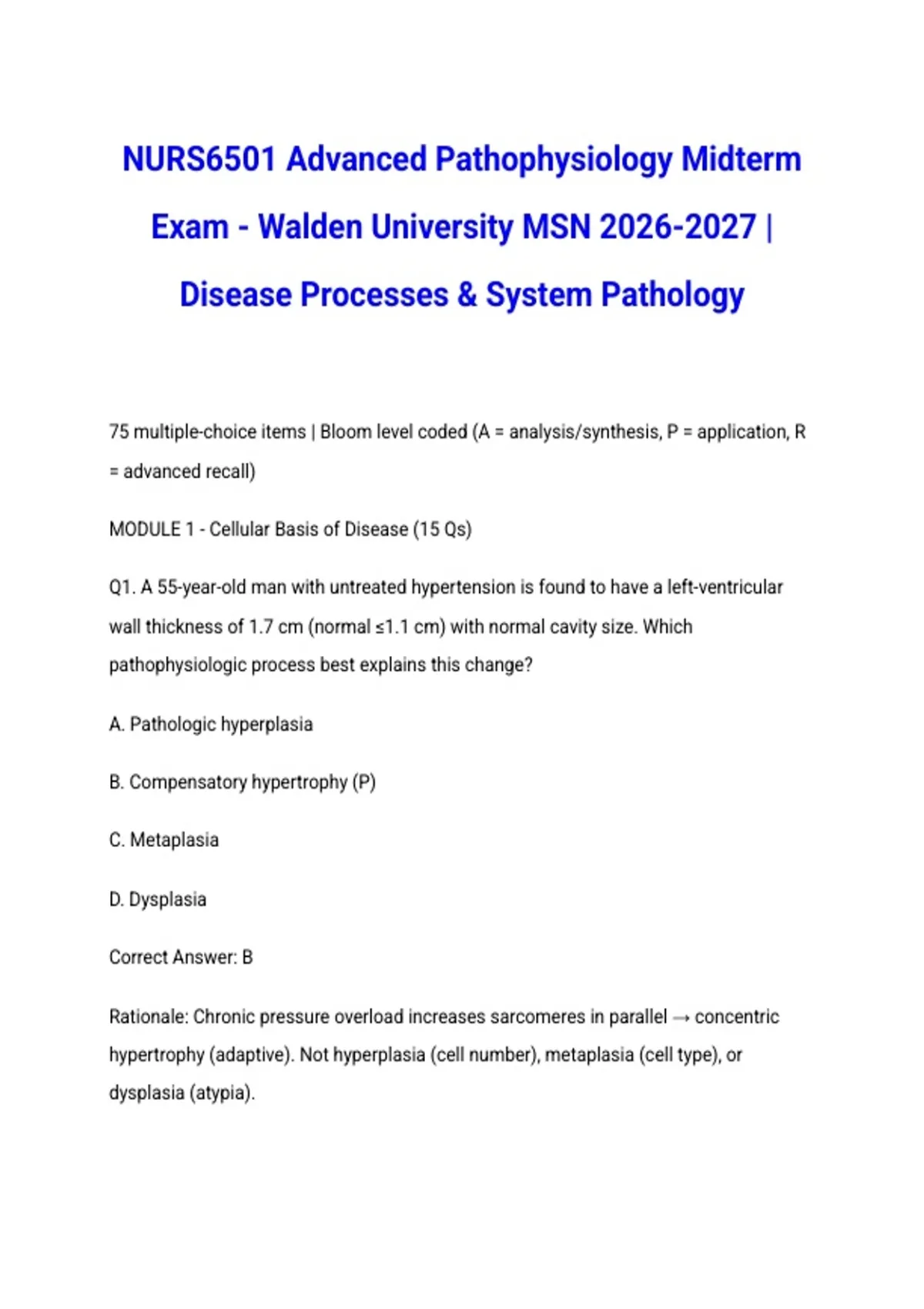 NURS6501 Advanced Pathophysiology Midterm Exam - Walden University MSN 2026-2027 | Disease Processes & System Pathology

75 multiple-choice items | Bloom level coded (A = analysis/synthesis, P = application, R = advanced recall)

MODULE 1 - Cellular Basis of Disease (15 Qs)

Q1. A 55-year-old man with untreated hypertension is found to have a left-ventricular wall thickness of 1.7 cm (normal ≤1.1 cm) with normal cavity size. Which pathophysiologic process best explains this change?

A. Pathologic hyperplasia

B. Compensatory hypertrophy (P)

C. Metaplasia

D. Dysplasia

Correct Answer: B

Rationale: Chronic pressure overload increases sarcomeres in parallel → concentric hypertrophy (adaptive). Not hyperplasia (cell number), metaplasia (cell type), or dysplasia (atypia).